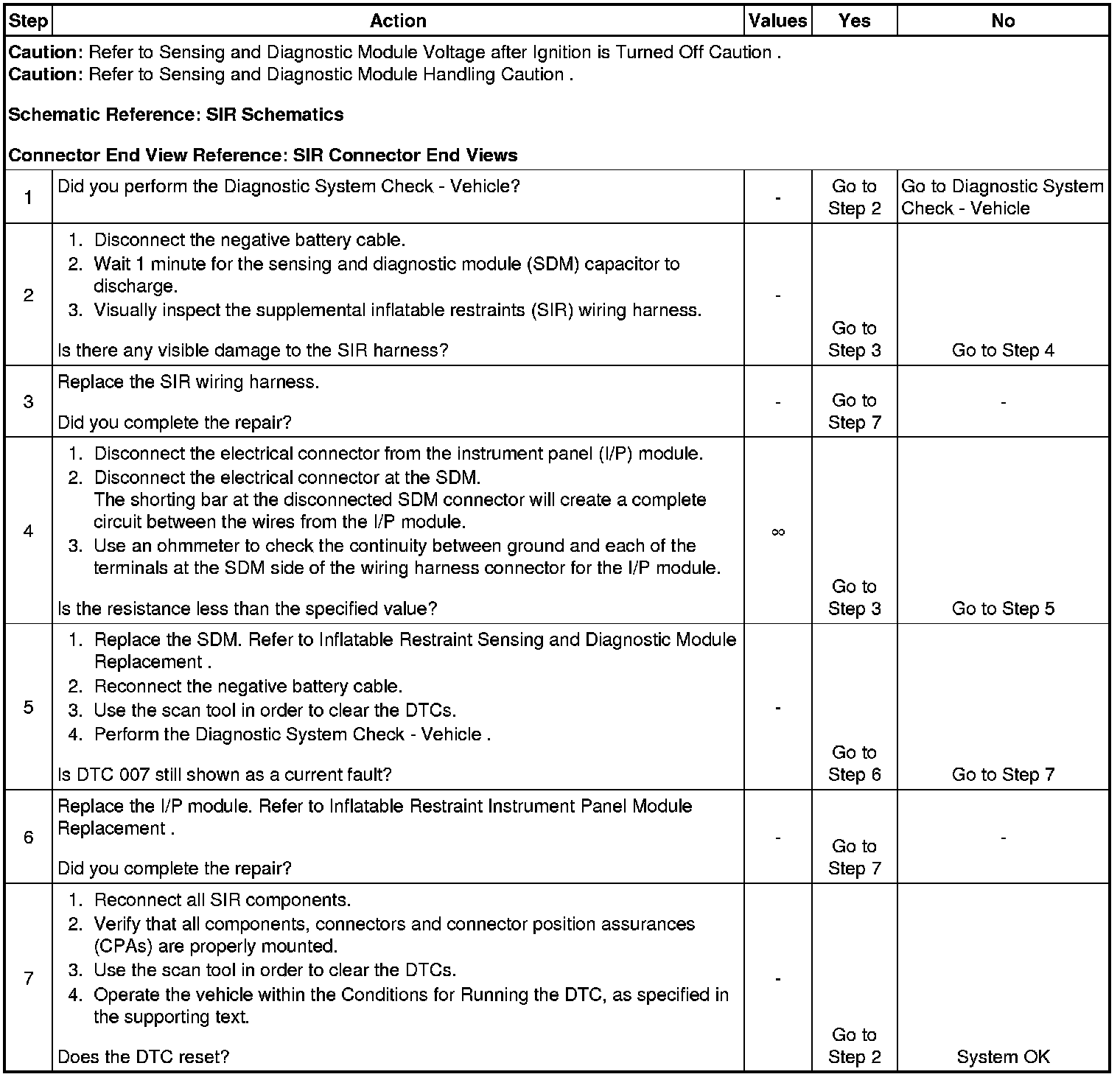 | Step | Action | Values | Yes | No |
|---|---|---|---|---|
| **Caution**: Refer to Sensing and Diagnostic Module Voltage after Ignition is Turned Off Caution . **Caution**: Refer to Sensing and Diagnostic Module Handling Caution . **Schematic Reference: SIR Schematics** **Connector End View Reference: SIR Connector End Views** | | | | |
| 1 | Did you perform the Diagnostic System Check - Vehicle? | - | Go to Step 2 | Go to Diagnostic System Check - Vehicle |
| 2 | 1. Disconnect the negative battery cable. 2. Wait 1 minute for the sensing and diagnostic module (SDM) capacitor to discharge. 3. Visually inspect the supplemental inflatable restraints (SIR) wiring harness. Is there any visible damage to the SIR harness? | - | Go to Step 3 | Go to Step 4 |
| 3 | Replace the SIR wiring harness. Did you complete the repair? | - | Go to Step 7 | - |
| 4 | 1. Disconnect the electrical connector from the instrument panel (I/P) module. 2. Disconnect the electrical connector at the SDM. The shorting bar at the disconnected SDM connector will create a complete circuit between the wires from the I/P module. 3. Use an ohmmeter to check the continuity between ground and each of the terminals at the SDM side of the wiring harness connector for the I/P module. Is the resistance less than the specified value? | $\infty$ | Go to Step 3 | Go to Step 5 |
| 5 | 1. Replace the SDM. Refer to Inflatable Restraint Sensing and Diagnostic Module Replacement . 2. Reconnect the negative battery cable. 3. Use the scan tool in order to clear the DTCs. 4. Perform the Diagnostic System Check - Vehicle . Is DTC 007 still shown as a current fault? | - | Go to Step 6 | Go to Step 7 |
| 6 | Replace the I/P module. Refer to Inflatable Restraint Instrument Panel Module Replacement . Did you complete the repair? | - | Go to Step 7 | - |
| 7 | 1. Reconnect all SIR components. 2. Verify that all components, connectors and connector position assurances (CPAs) are properly mounted. 3. Use the scan tool in order to clear the DTCs. 4. Operate the vehicle within the Conditions for Running the DTC, as specified in the supporting text. Does the DTC reset? | - | Go to Step 2 | System OK |